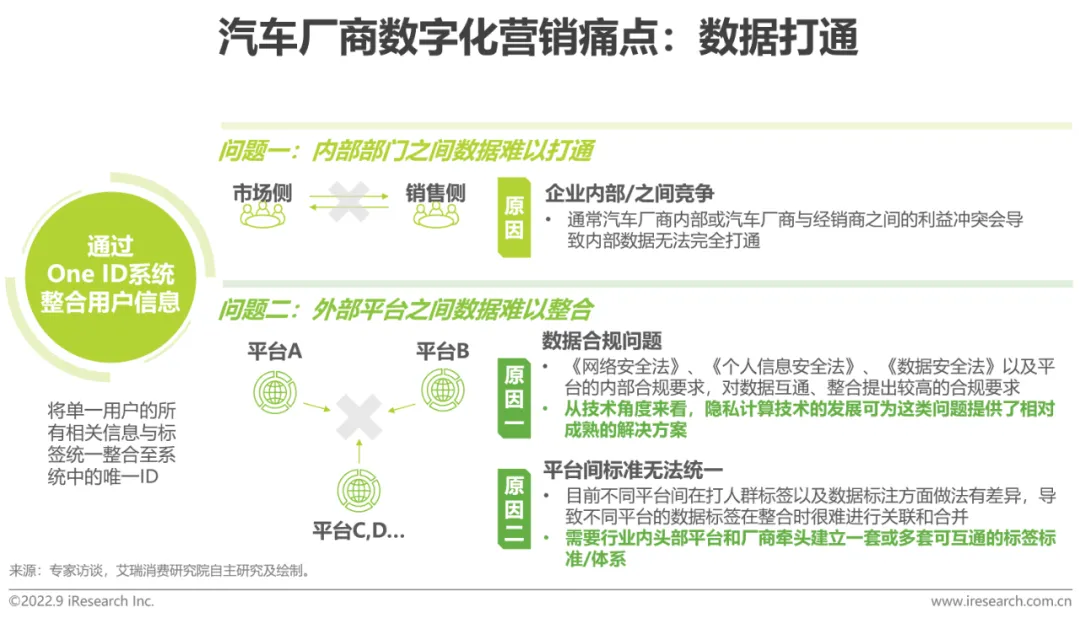 汽车厂商数字化营销痛点：数据打通

通过
One ID系统
整合用户信息

将单一用户的所有相关信息与标签统一整合至系统中的唯一ID

问题一：内部部门之间数据难以打通

市场侧

销售侧

原因

企业内部/之间竞争

• 通常汽车厂商内部或汽车厂商与经销商之间的利益冲突会导致内部数据无法完全打通

问题二：外部平台之间数据难以整合

平台A

平台B

平台C,D...

原因一

数据合规问题

• 《网络安全法》、《个人信息安全法》、《数据安全法》以及平台的内部合规要求，对数据互通、整合提出较高的合规要求

• 从技术角度来看，隐私计算技术的发展可为这类问题提供了相对成熟的解决方案

原因二

平台间标准无法统一

• 目前不同平台间在打人群标签以及数据标注方面做法有差异，导致不同平台的数据标签在整合时很难进行关联和合并

• 需要行业内头部平台和厂商牵头建立一套或多套可互通的标签标准/体系

来源：专家访谈，艾瑞消费研究院自主研究及绘制。

©2022.9 iResearch Inc.

www.iresearch.com.cn